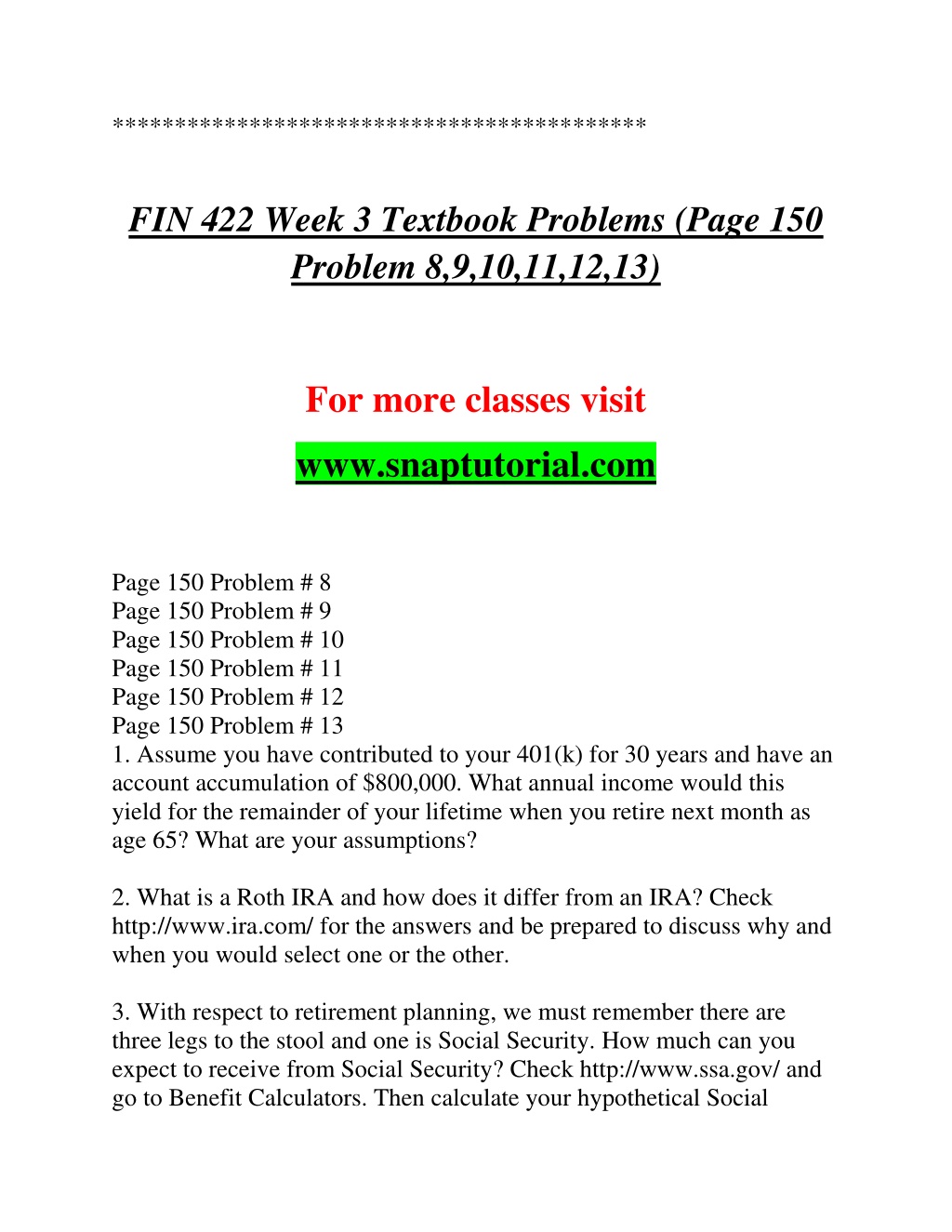 ******************************************

FIN 422 Week 3 Textbook Problems (Page 150 Problem 8,9,10,11,12,13)

For more classes visit

www.snaptutorial.com

Page 150 Problem # 8
Page 150 Problem # 9
Page 150 Problem # 10
Page 150 Problem # 11
Page 150 Problem # 12
Page 150 Problem # 13
1. Assume you have contributed to your 401(k) for 30 years and have an account accumulation of $800,000. What annual income would this yield for the remainder of your lifetime when you retire next month as age 65? What are your assumptions?

2. What is a Roth IRA and how does it differ from an IRA? Check http://www.ira.com/ for the answers and be prepared to discuss why and when you would select one or the other.

3. With respect to retirement planning, we must remember there are three legs to the stool and one is Social Security. How much can you expect to receive from Social Security? Check http://www.ssa.gov/ and go to Benefit Calculators. Then calculate your hypothetical Social